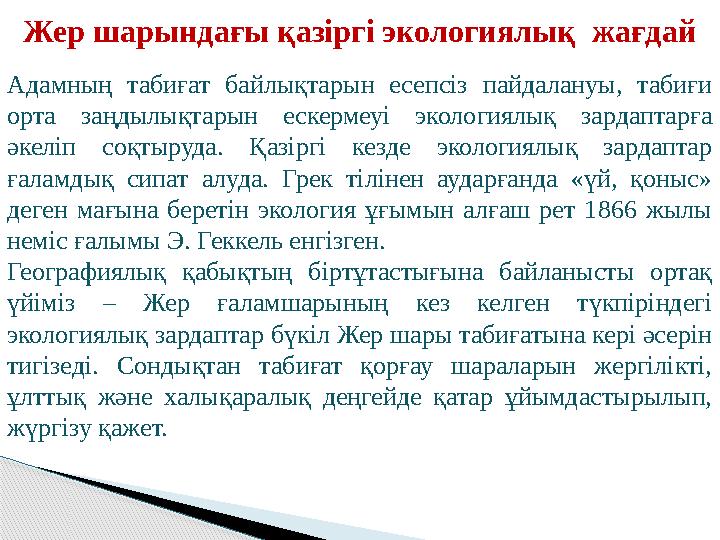 Жер шарындағы қазіргі экологиялық жағдай

Адамның табиғат байлықтарын есепсіз пайдалануы, табиғи орта заңдылықтарын ескермеуі экологиялық зардаптарға әкеліп соқтыруда. Қазіргі кезде экологиялық зардаптар ғаламдық сипат алуда. Грек тілінен аударғанда «үй, қоныс» деген мағына беретін экология ұғымын алғаш рет 1866 жылы неміс ғалымы Э. Геккель енгізген.
Географиялық қабықтың біртұтастығына байланысты ортақ үйіміз – Жер ғаламшарының кез келген түкпіріндегі экологиялық зардаптар бүкіл Жер шары табиғатына кері әсерін тигізеді. Сондықтан табиғат қорғау шараларын жергілікті, ұлттық және халықаралық деңгейде қатар ұйымдастырылып, жүргізу қажет.